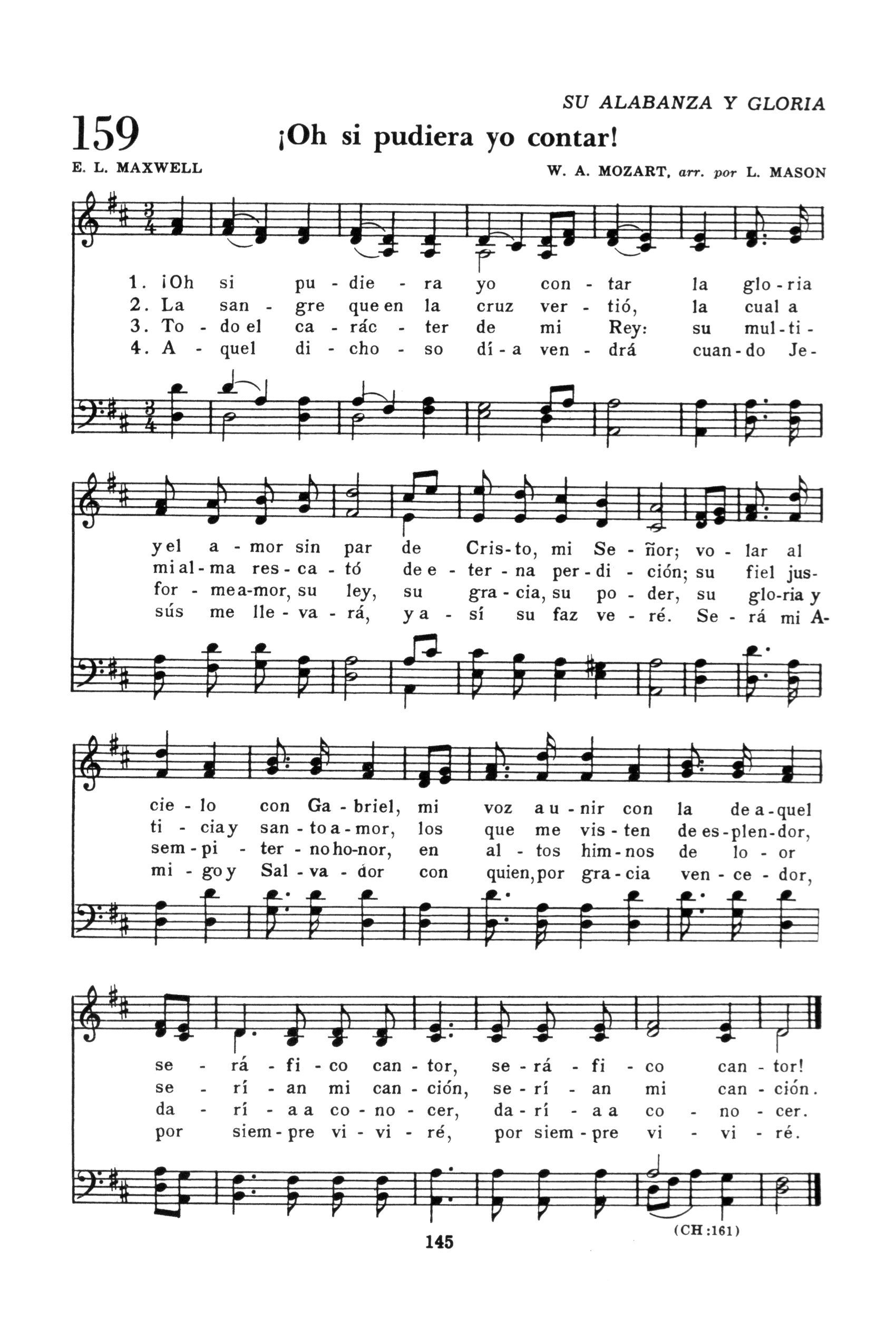 SU ALABANZA Y GLORIA

159

¡Oh si pudiera yo contar!

E. L. MAXWELL

W. A. MOZART, arr. por L. MASON

1. ¡Oh si pu - die - ra yo con - tar la glo - ria
2. La san - gre que en la cruz ver - tió, la cual a
3. To - do el ca - rác - ter de mi Rey: su mul - ti -
4. A - quel di - cho - so dí - a ven - drá cuan - do Je -

y el a - mor sin par de Cris - to, mi Se - ñor; vo - lar al
mi al - ma res - ca - tó de e - ter - na per - di - ción; su fiel jus -
for - me a - mor, su ley, su gra - cia, su po - der, su glo - ria y
sús me lle - va - rá, y a - sí su faz ve - ré. Se - rá mi A -

cie - lo con Ga - briel, mi voz a u - nir con la de a - quel
ti - cia y san - to a - mor, los que me vis - ten de es - plen - dor,
sem - pi - ter - no ho - nor, en al - tos him - nos de lo - or
mi - go y Sal - va - dor con quien, por gra - cia ven - ce - dor,

se - rá - fi - co can - tor, se - rá - fi - co can - tor!
se - rí - an mi can - ción, se - rí - an mi can - ción.
da - rí - a a co - no - cer, da - rí - a a co - no - cer.
por siem - pre vi - vi - ré, por siem - pre vi - vi - ré.

145

(CH:161)